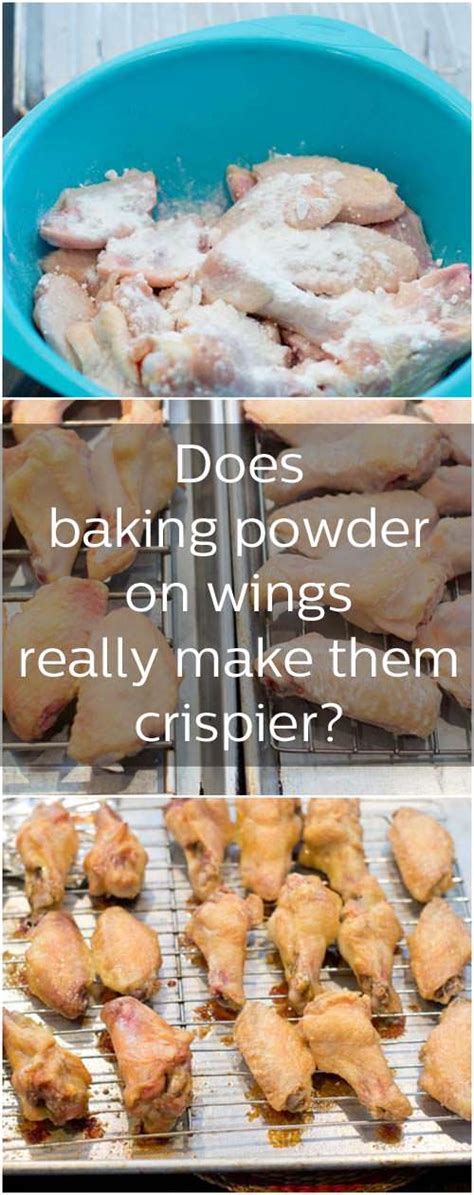 Does baking powder on wings really make them crispier?